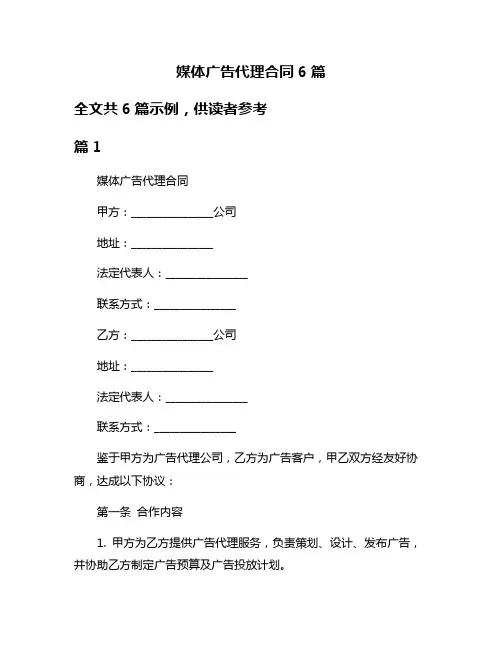 媒体广告代理合同 6 篇

全文共 6 篇示例，供读者参考

篇 1

媒体广告代理合同

甲方：______________公司

地址：______________

法定代表人：______________

联系方式：______________

乙方：______________公司

地址：______________

法定代表人：______________

联系方式：______________

鉴于甲方为广告代理公司，乙方为广告客户，甲乙双方经友好协商，达成以下协议：

第一条 合作内容

1. 甲方为乙方提供广告代理服务，负责策划、设计、发布广告，并协助乙方制定广告预算及广告投放计划。